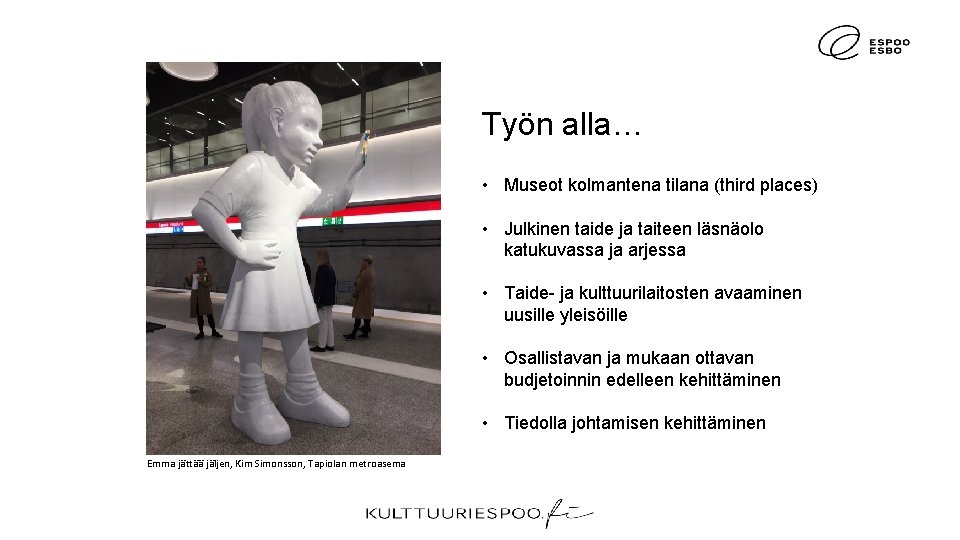 ESPOO
ESBO

Työn alla…

• Museot kolmantena tilana (third places)

• Julkinen taide ja taiteen läsnäolo katukuvassa ja arjessa

• Taide- ja kulttuurilaitosten avaaminen uusille yleisöille

• Osallistavan ja mukaan ottavan budjetoinnin edelleen kehittäminen

• Tiedolla johtamisen kehittäminen

Emma jättää jäljen, Kim Simonsson, Tapiolan metroasema

KULTTUURIESPOO.fi